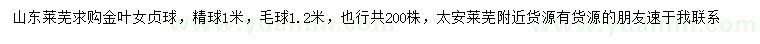 山东莱芜求购金叶女贞球，精球1米，毛球1.2米，也行共200株，太安莱芜附近货源有货源的朋友速于我联系